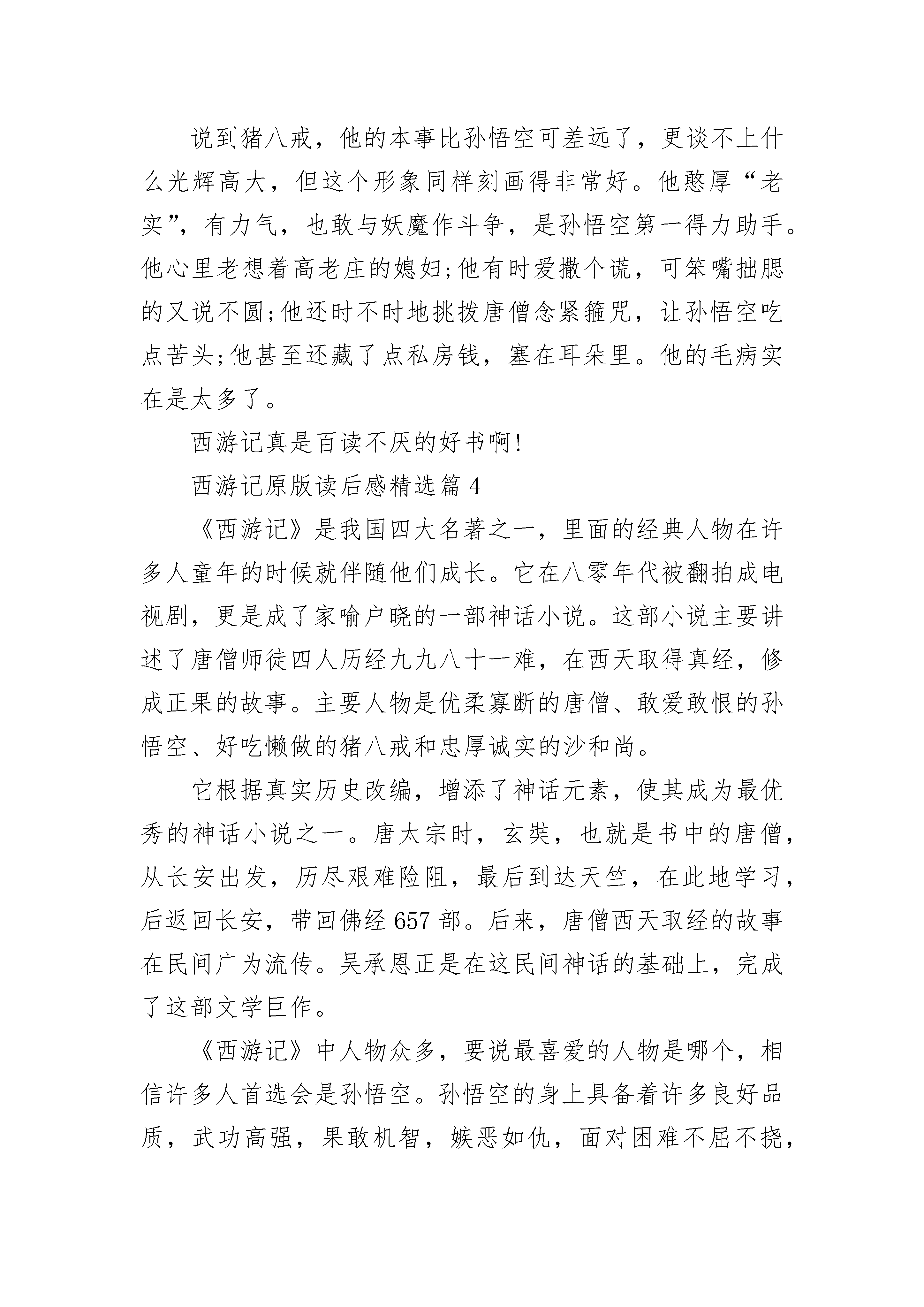 说到猪八戒，他的本事比孙悟空可差远了，更谈不上什么光辉高大，但这个形象同样刻画得非常好。他憨厚“老实”，有力气，也敢与妖魔作斗争，是孙悟空第一得力助手。他心里老想着高老庄的媳妇;他有时爱撒个谎，可笨嘴拙腮的又说不圆;他还时不时地挑拨唐僧念紧箍咒，让孙悟空吃点苦头;他甚至还藏了点私房钱，塞在耳朵里。他的毛病实在是太多了。

西游记真是百读不厌的好书啊!

西游记原版读后感精选篇4

《西游记》是我国四大名著之一，里面的经典人物在许多人童年的时候就伴随他们成长。它在八零年代被翻拍成电视剧，更是成了家喻户晓的一部神话小说。这部小说主要讲述了唐僧师徒四人历经九九八十一难，在西天取得真经，修成正果的故事。主要人物是优柔寡断的唐僧、敢爱敢恨的孙悟空、好吃懒做的猪八戒和忠厚诚实的沙和尚。

它根据真实历史改编，增添了神话元素，使其成为最优秀的神话小说之一。唐太宗时，玄奘，也就是书中的唐僧，从长安出发，历尽艰难险阻，最后到达天竺，在此地学习，后返回长安，带回佛经657部。后来，唐僧西天取经的故事在民间广为流传。吴承恩正是在这民间神话的基础上，完成了这部文学巨作。

《西游记》中人物众多，要说最喜爱的人物是哪个，相信许多人首选会是孙悟空。孙悟空的身上具备着许多良好品质，武功高强，果敢机智，嫉恶如仇，面对困难不屈不挠，